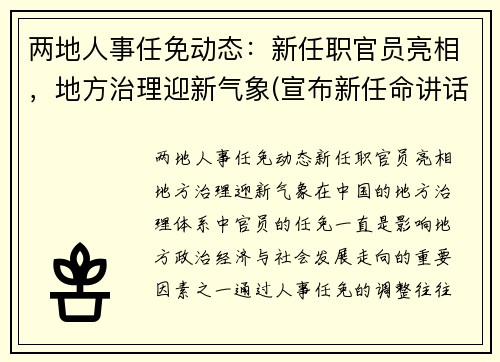 两地人事任免动态：新任职官员亮相，地方治理迎新气象(宣布新任命讲话

两地人事任免动态新任职官员亮相地方治理迎新气象在中国的地方治理体系中官员的任免一直是影响地方政治经济与社会发展走向的重要因素之一通过人事任免的调整往往